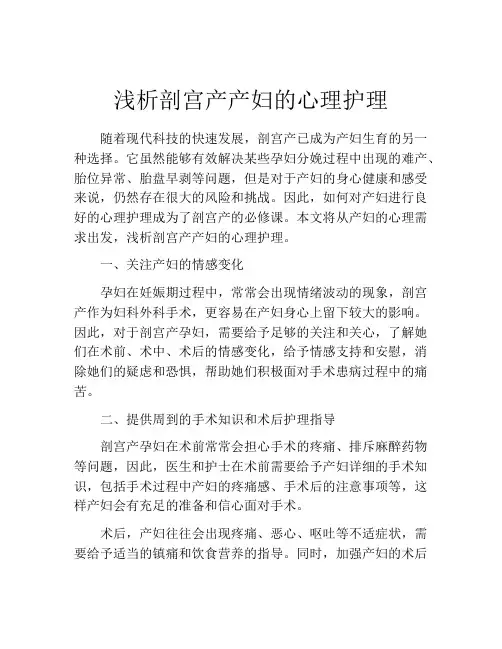 浅析剖宫产产妇的心理护理

随着现代科技的快速发展，剖宫产已成为产妇生育的另一种选择。它虽然能够有效解决某些孕妇分娩过程中出现的难产、胎位异常、胎盘早剥等问题，但是对于产妇的身心健康和感受来说，仍然存在很大的风险和挑战。因此，如何对产妇进行良好的心理护理成为了剖宫产的必修课。本文将从产妇的心理需求出发，浅析剖宫产产妇的心理护理。

一、关注产妇的情感变化

孕妇在妊娠期过程中，常常会出现情绪波动的现象，剖宫产作为妇科外科手术，更容易在产妇身心上留下较大的影响。因此，对于剖宫产孕妇，需要给予足够的关注和关心，了解她们在术前、术中、术后的情感变化，给予情感支持和安慰，消除她们的疑虑和恐惧，帮助她们积极面对手术患病过程中的痛苦。

二、提供周到的手术知识和术后护理指导

剖宫产孕妇在术前常常会担心手术的疼痛、排斥麻醉药物等问题，因此，医生和护士在术前需要给予产妇详细的手术知识，包括手术过程中产妇的疼痛感、手术后的注意事项等，这样产妇会有充足的准备和信心面对手术。

术后，产妇往往会出现疼痛、恶心、呕吐等不适症状，需要给予适当的镇痛和饮食营养的指导。同时，加强产妇的术后